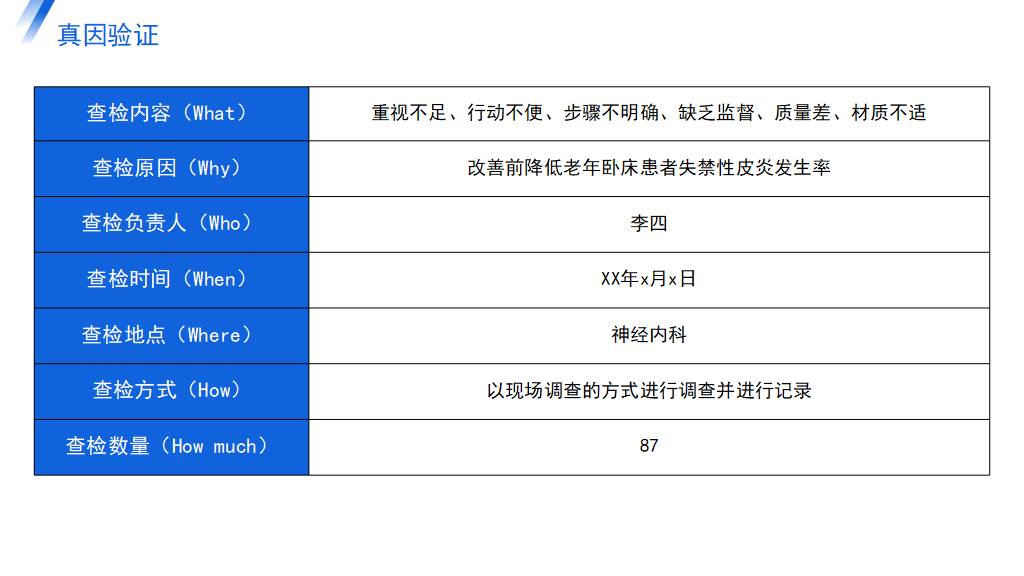 真因验证

| 查检内容（What） | 重视不足、行动不便、步骤不明确、缺乏监督、质量差、材质不适 |
|---|---|
| 查检原因（Why） | 改善前降低老年卧床患者失禁性皮炎发生率 |
| 查检负责人（Who） | 李四 |
| 查检时间（When） | XX年x月x日 |
| 查检地点（Where） | 神经内科 |
| 查检方式（How） | 以现场调查的方式进行调查并进行记录 |
| 查检数量（How much） | 87 |